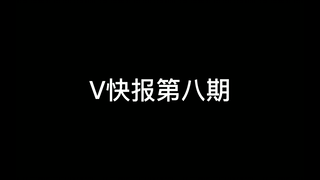 V快报第八期